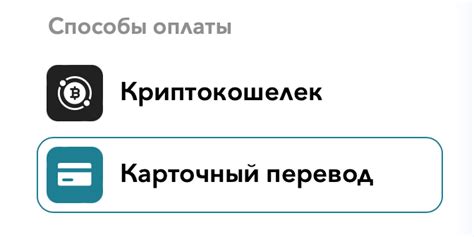 Способы оплаты

Криптокошелек

Карточный перевод